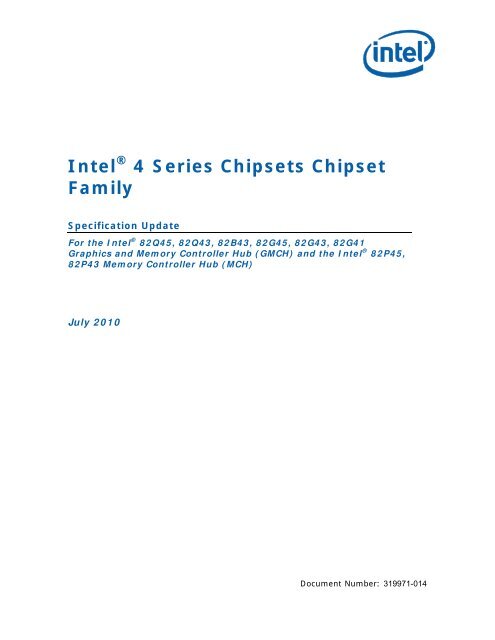 intel

Intel® 4 Series Chipsets Chipset Family

Specification Update

For the Intel® 82Q45, 82Q43, 82B43, 82G45, 82G43, 82G41 Graphics and Memory Controller Hub (GMCH) and the Intel® 82P45, 82P43 Memory Controller Hub (MCH)

July 2010

Document Number: 319971-014